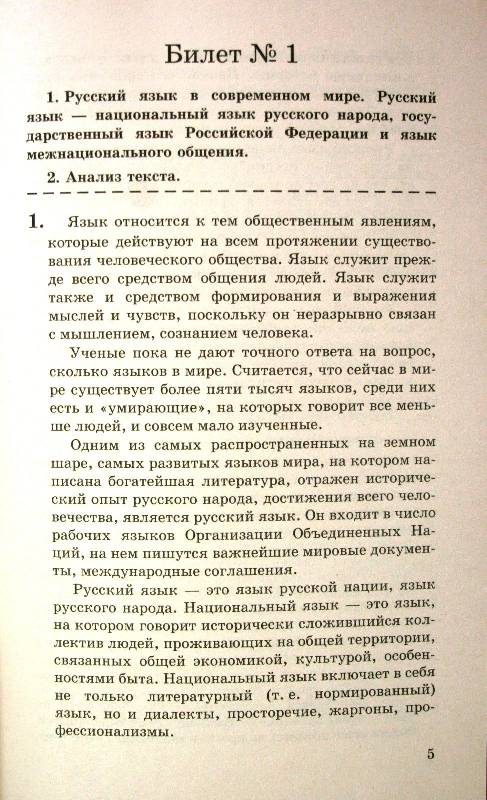 Билет № 1

1. Русский язык в современном мире. Русский язык — национальный язык русского народа, государственный язык Российской Федерации и язык межнационального общения.

2. Анализ текста.

1. Язык относится к тем общественным явлениям, которые действуют на всем протяжении существования человеческого общества. Язык служит прежде всего средством общения людей. Язык служит также и средством формирования и выражения мыслей и чувств, поскольку он неразрывно связан с мышлением, сознанием человека.

Ученые пока не дают точного ответа на вопрос, сколько языков в мире. Считается, что сейчас в мире существует более пяти тысяч языков, среди них есть и «умирающие», на которых говорит все меньше людей, и совсем мало изученные.

Одним из самых распространенных на земном шаре, самых развитых языков мира, на котором написана богатейшая литература, отражен исторический опыт русского народа, достижения всего человечества, является русский язык. Он входит в число рабочих языков Организации Объединенных Наций, на нем пишутся важнейшие мировые документы, международные соглашения.

Русский язык — это язык русской нации, язык русского народа. Национальный язык — это язык, на котором говорит исторически сложившийся коллектив людей, проживающих на общей территории, связанных общей экономикой, культурой, особенностями быта. Национальный язык включает в себя не только литературный (т. е. нормированный) язык, но и диалекты, просторечие, жаргоны, профессионализмы.

5